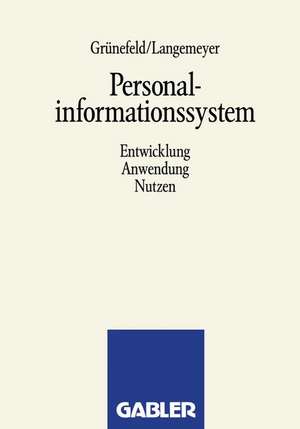 Grünefeld/Langemeyer

Personalinformationssystem

Entwicklung
Anwendung
Nutzen

GABLER